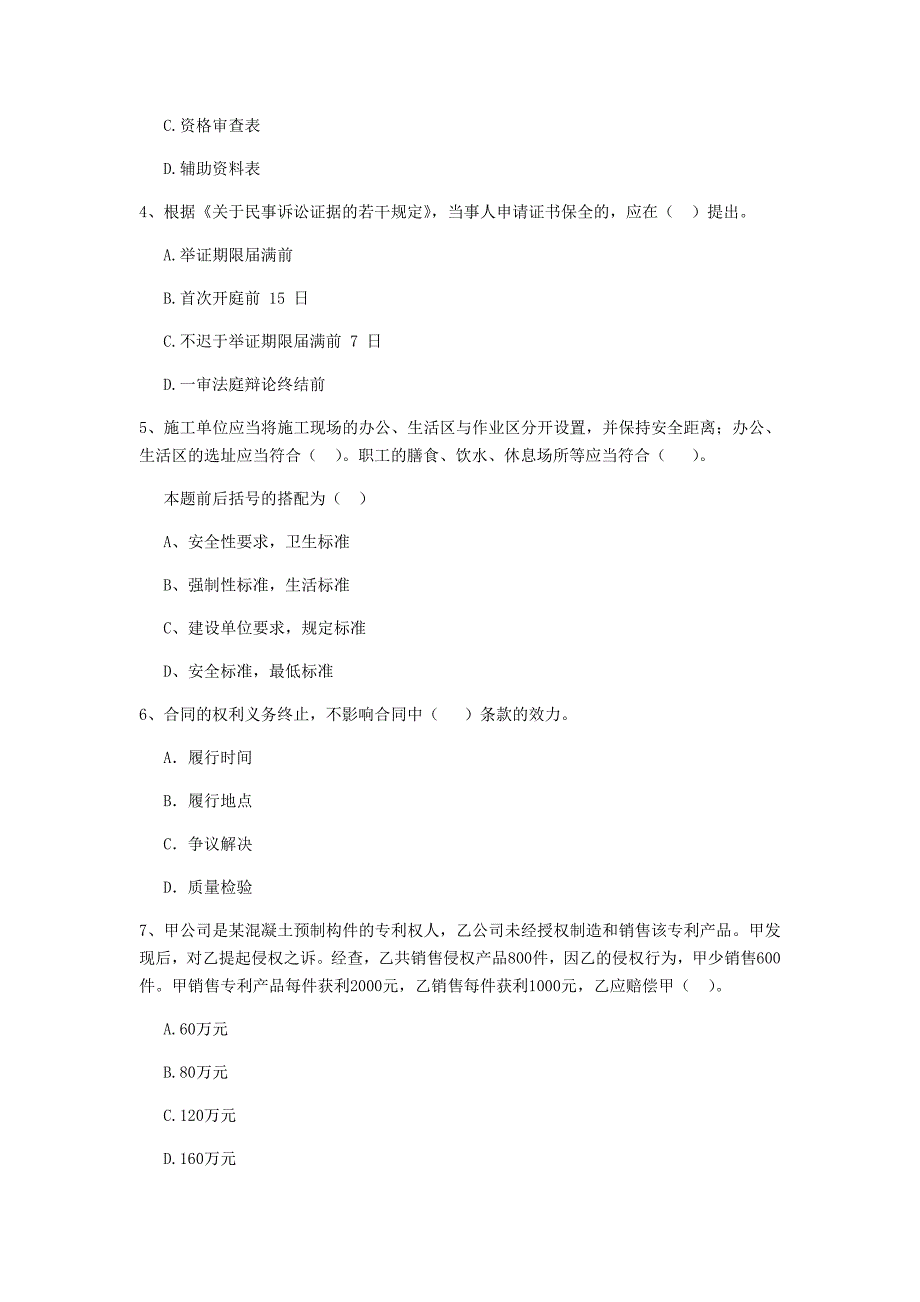 C.资格审查表

D.辅助资料表

4、根据《关于民事诉讼证据的若干规定》，当事人申请证书保全的，应在（ ）提出。

A.举证期限届满前

B.首次开庭前 15 日

C.不迟于举证期限届满前 7 日

D.一审法庭辩论终结前

5、施工单位应当将施工现场的办公、生活区与作业区分开设置，并保持安全距离；办公、生活区的选址应当符合（ ）。职工的膳食、饮水、休息场所等应当符合（ ）。

本题前后括号的搭配为（ ）

A、安全性要求，卫生标准

B、强制性标准，生活标准

C、建设单位要求，规定标准

D、安全标准，最低标准

6、合同的权利义务终止，不影响合同中（ ）条款的效力。

A. 履行时间

B. 履行地点

C. 争议解决

D. 质量检验

7、甲公司是某混凝土预制构件的专利权人，乙公司未经授权制造和销售该专利产品。甲发现后，对乙提起侵权之诉。经查，乙共销售侵权产品800件，因乙的侵权行为，甲少销售600件。甲销售专利产品每件获利2000元，乙销售每件获利1000元，乙应赔偿甲（ ）。

A.60万元

B.80万元

C.120万元

D.160万元